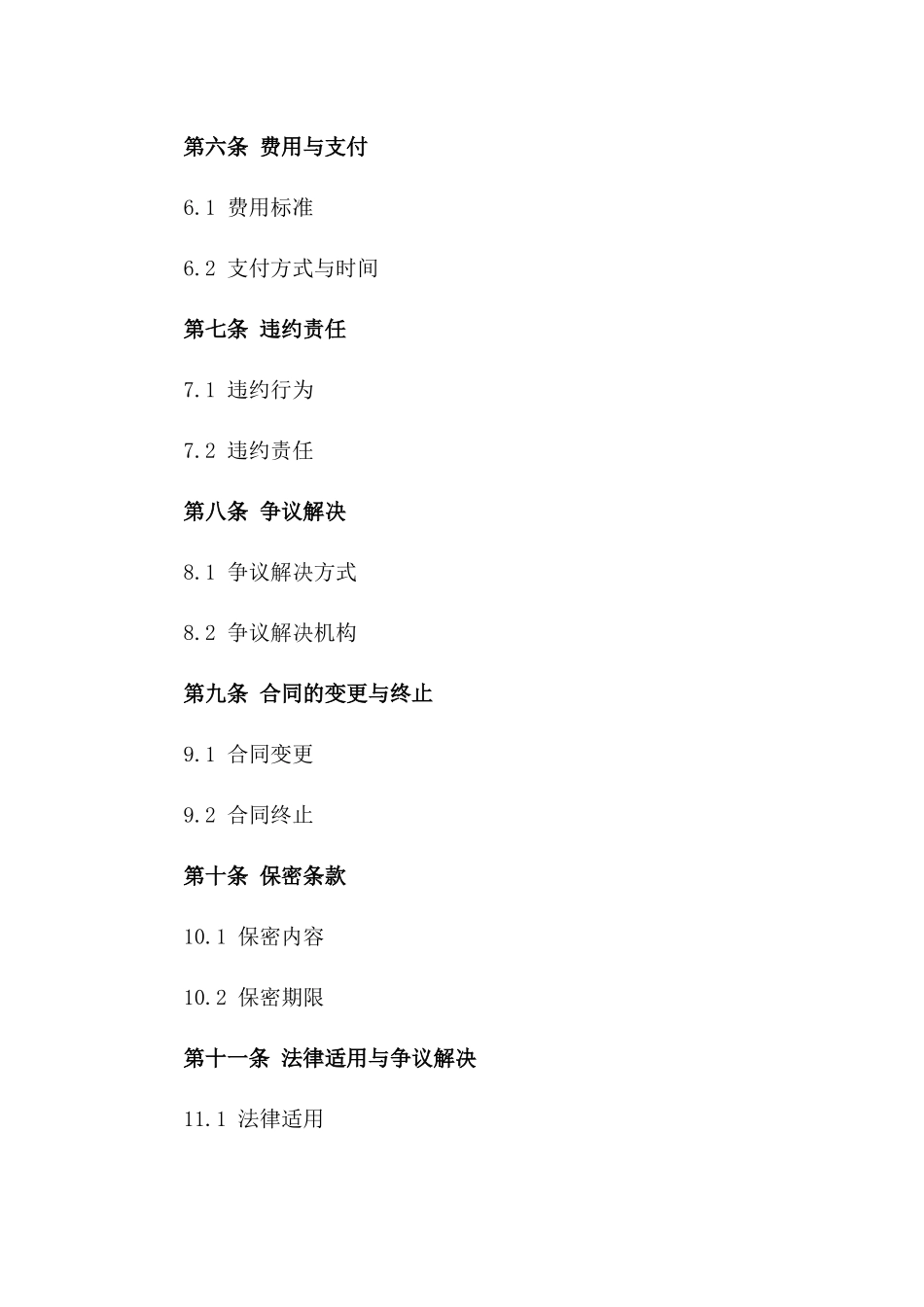 第六条 费用与支付

6.1 费用标准

6.2 支付方式与时间

第七条 违约责任

7.1 违约行为

7.2 违约责任

第八条 争议解决

8.1 争议解决方式

8.2 争议解决机构

第九条 合同的变更与终止

9.1 合同变更

9.2 合同终止

第十条 保密条款

10.1 保密内容

10.2 保密期限

第十一条 法律适用与争议解决

11.1 法律适用